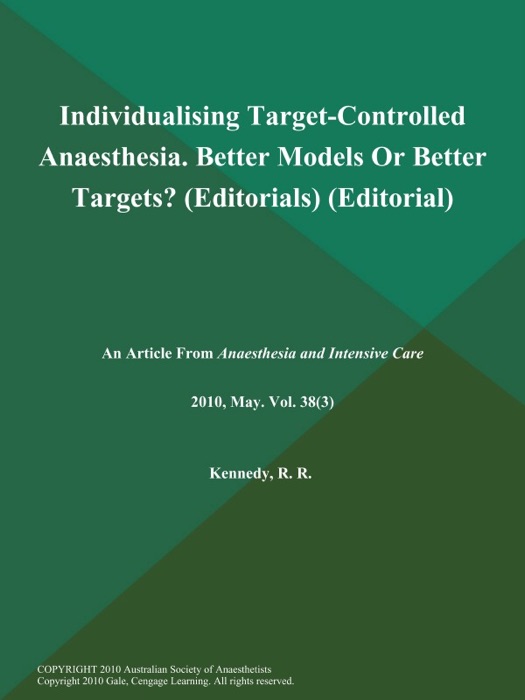 Individualising Target-Controlled Anaesthesia. Better Models Or Better Targets? (Editorials) (Editorial)

An Article From Anaesthesia and Intensive Care

2010, May. Vol. 38(3)

Kennedy, R. R.

COPYRIGHT 2010 Australian Society of Anaesthetists
Copyright 2010 Gale, Cengage Learning. All rights reserved.